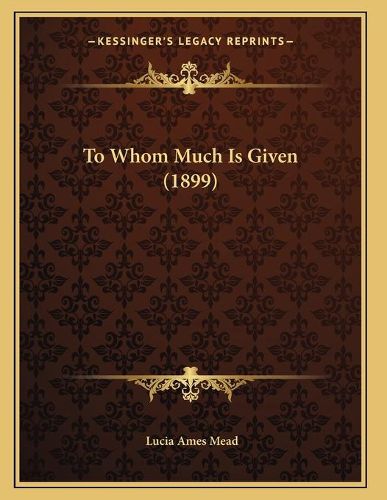 —KESSINGER'S LEGACY REPRINTS—

To Whom Much Is Given
(1899)

Lucia Ames Mead